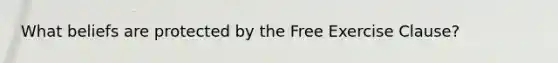 What beliefs are protected by the Free Exercise Clause?